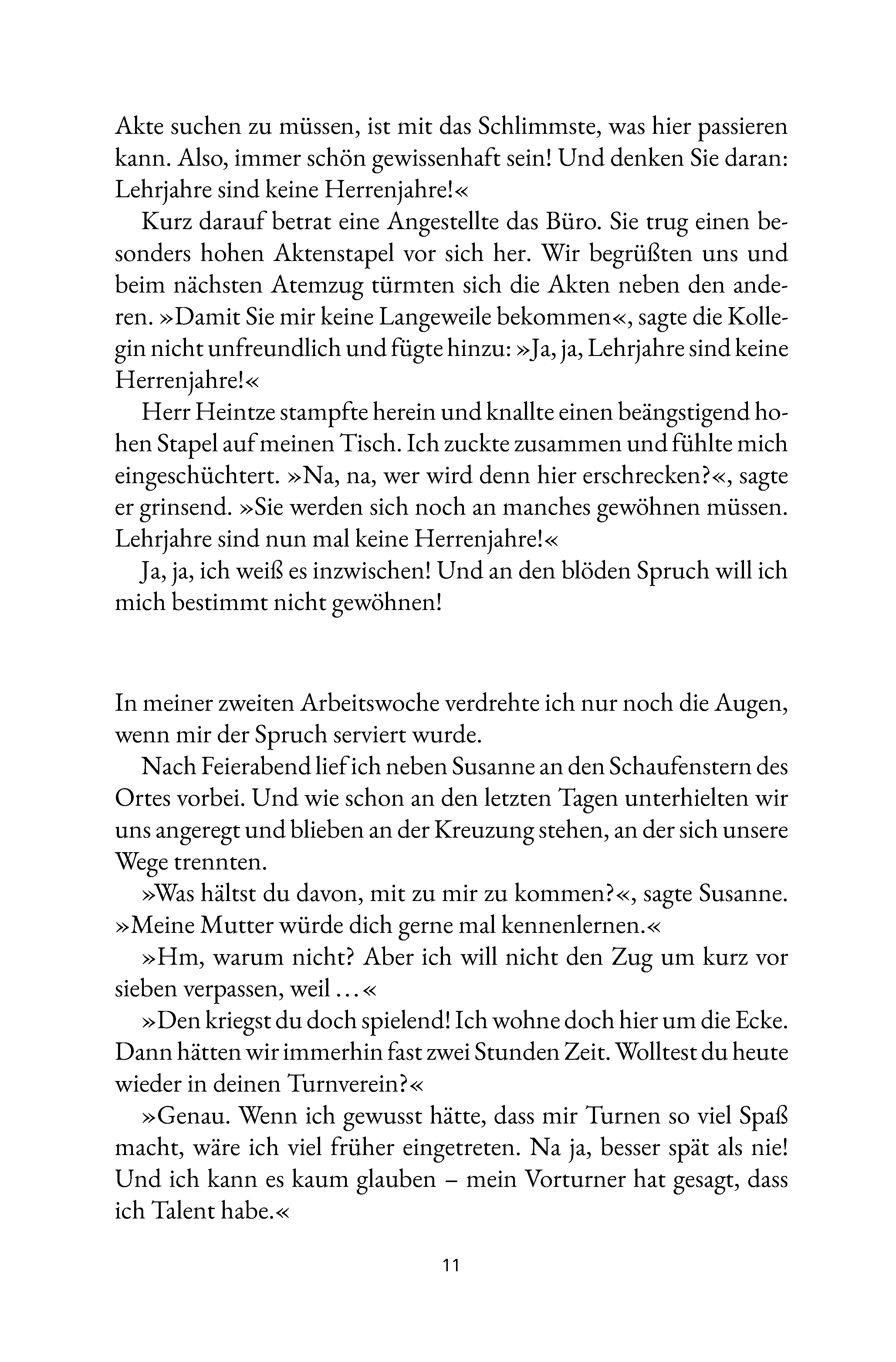 Akte suchen zu müssen, ist mit das Schlimmste, was hier passieren kann. Also, immer schön gewissenhaft sein! Und denken Sie daran: Lehrjahre sind keine Herrenjahre!«

Kurz darauf betrat eine Angestellte das Büro. Sie trug einen besonders hohen Aktenstapel vor sich her. Wir begrüßten uns und beim nächsten Atemzug türmten sich die Akten neben den anderen. »Damit Sie mir keine Langeweile bekommen«, sagte die Kollegin nicht unfreundlich und fügte hinzu: »Ja, ja, Lehrjahre sind keine Herrenjahre!«

Herr Heintze stampfte herein und knallte einen beängstigend hohen Stapel auf meinen Tisch. Ich zuckte zusammen und fühlte mich eingeschüchtert. »Na, na, wer wird denn hier erschrecken?«, sagte er grinsend. »Sie werden sich noch an manches gewöhnen müssen. Lehrjahre sind nun mal keine Herrenjahre!«

Ja, ja, ich weiß es inzwischen! Und an den blöden Spruch will ich mich bestimmt nicht gewöhnen!

In meiner zweiten Arbeitswoche verdrehte ich nur noch die Augen, wenn mir der Spruch serviert wurde.

Nach Feierabend lief ich neben Susanne an den Schaufenstern des Ortes vorbei. Und wie schon an den letzten Tagen unterhielten wir uns angeregt und blieben an der Kreuzung stehen, an der sich unsere Wege trennten.

»Was hältst du davon, mit zu mir zu kommen?«, sagte Susanne. »Meine Mutter würde dich gerne mal kennenlernen.«

»Hm, warum nicht? Aber ich will nicht den Zug um kurz vor sieben verpassen, weil ...«

»Den kriegst du doch spielend! Ich wohne doch hier um die Ecke. Dann hätten wir immerhin fast zwei Stunden Zeit. Wolltest du heute wieder in deinen Turnverein?«

»Genau. Wenn ich gewusst hätte, dass mir Turnen so viel Spaß macht, wäre ich viel früher eingetreten. Na ja, besser spät als nie! Und ich kann es kaum glauben – mein Vorturner hat gesagt, dass ich Talent habe.«

11